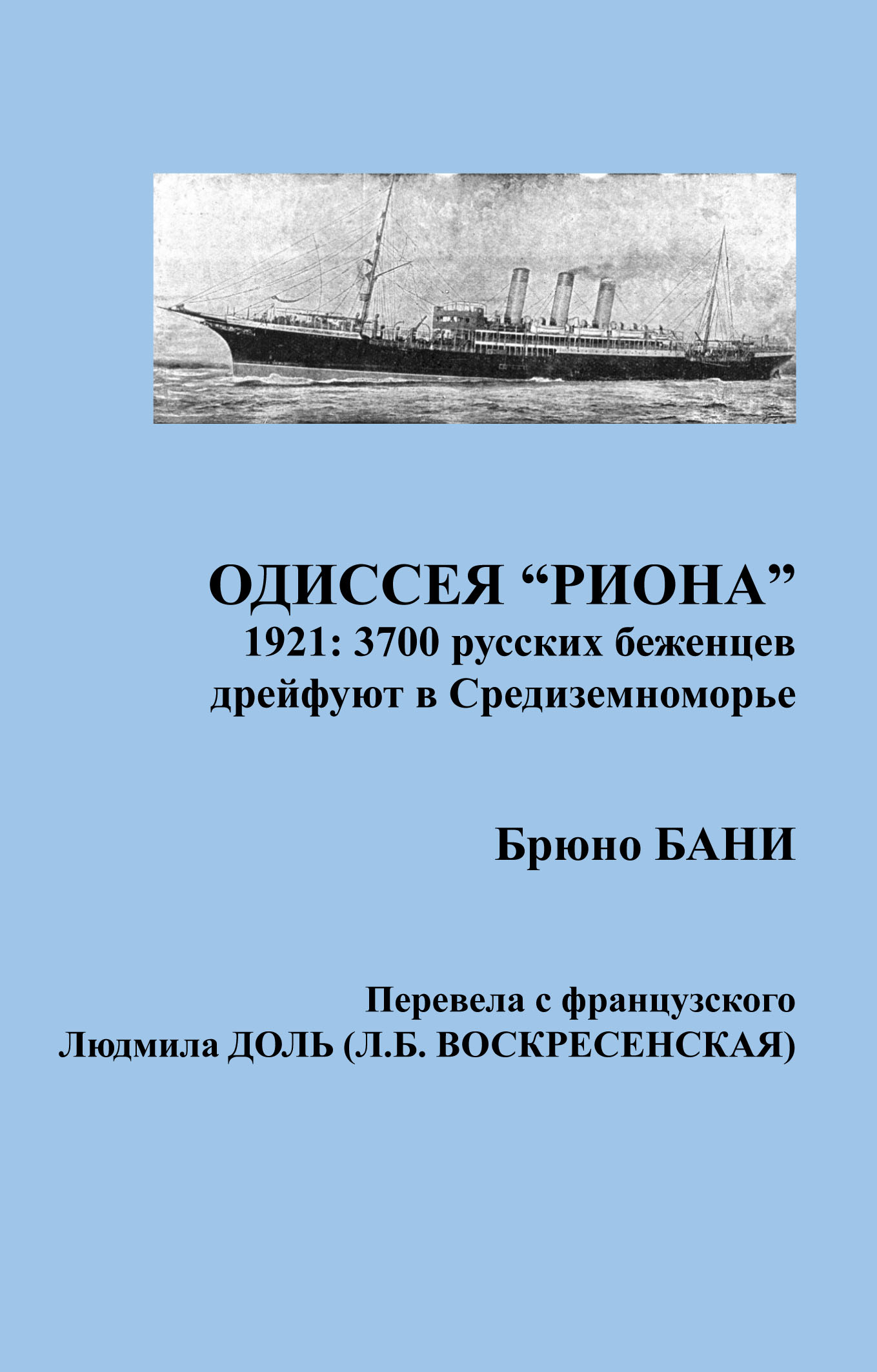 ОДИССЕЯ “РИОНА”
1921: 3700 русских беженцев дрейфуют в Средиземноморье

Брюно БАНИ

Перевела с французского
Людмила ДОЛЬ (Л.Б. ВОСКРЕСЕНСКАЯ)